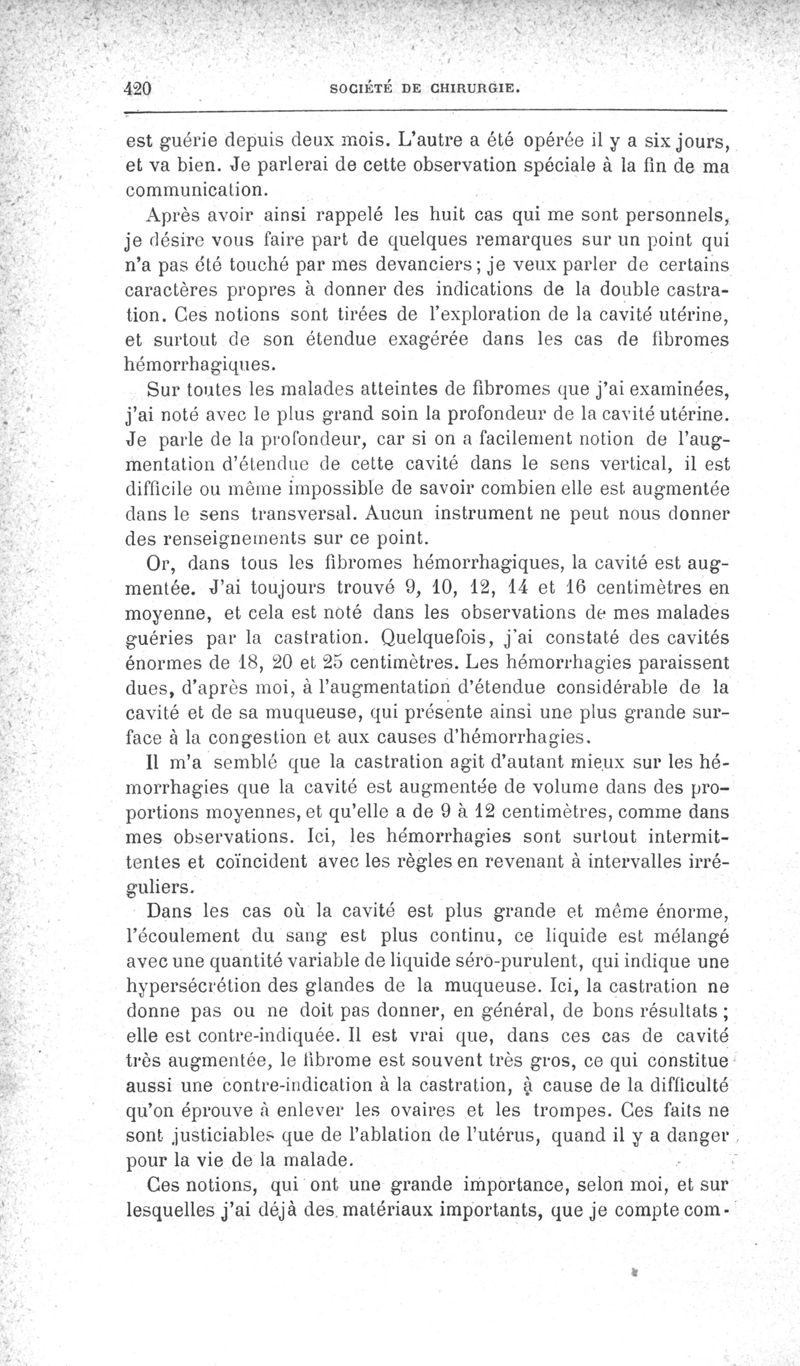 420 SOCIÉTÉ DE CHIRURGIE.

est guérie depuis deux mois. L'autre a été opérée il y a six jours, et va bien. Je parlerai de cette observation spéciale à la fin de ma communication.

Après avoir ainsi rappelé les huit cas qui me sont personnels, je désire vous faire part de quelques remarques sur un point qui n'a pas été touché par mes devanciers; je veux parler de certains caractères propres à donner des indications de la double castration. Ces notions sont tirées de l'exploration de la cavité utérine, et surtout de son étendue exagérée dans les cas de fibromes hémorrhagiques.

Sur toutes les malades atteintes de fibromes que j'ai examinées, j'ai noté avec le plus grand soin la profondeur de la cavité utérine. Je parle de la profondeur, car si on a facilement notion de l'augmentation d'étendue de cette cavité dans le sens vertical, il est difficile ou même impossible de savoir combien elle est augmentée dans le sens transversal. Aucun instrument ne peut nous donner des renseignements sur ce point.

Or, dans tous les fibromes hémorrhagiques, la cavité est augmentée. J'ai toujours trouvé 9, 10, 12, 14 et 16 centimètres en moyenne, et cela est noté dans les observations de mes malades guéries par la castration. Quelquefois, j'ai constaté des cavités énormes de 18, 20 et 25 centimètres. Les hémorrhagies paraissent dues, d'après moi, à l'augmentation d'étendue considérable de la cavité et de sa muqueuse, qui présente ainsi une plus grande surface à la congestion et aux causes d'hémorrhagies.

Il m'a semblé que la castration agit d'autant mieux sur les hémorrhagies que la cavité est augmentée de volume dans des proportions moyennes, et qu'elle a de 9 à 12 centimètres, comme dans mes observations. Ici, les hémorrhagies sont surtout intermittentes et coïncident avec les règles en revenant à intervalles irréguliers.

Dans les cas où la cavité est plus grande et même énorme, l'écoulement du sang est plus continu, ce liquide est mélangé avec une quantité variable de liquide séro-purulent, qui indique une hypersécrétion des glandes de la muqueuse. Ici, la castration ne donne pas ou ne doit pas donner, en général, de bons résultats; elle est contre-indiquée. Il est vrai que, dans ces cas de cavité très augmentée, le fibrome est souvent très gros, ce qui constitue aussi une contre-indication à la castration, à cause de la difficulté qu'on éprouve à enlever les ovaires et les trompes. Ces faits ne sont justiciables que de l'ablation de l'utérus, quand il y a danger pour la vie de la malade.

Ces notions, qui ont une grande importance, selon moi, et sur lesquelles j'ai déjà des matériaux importants, que je compte com-